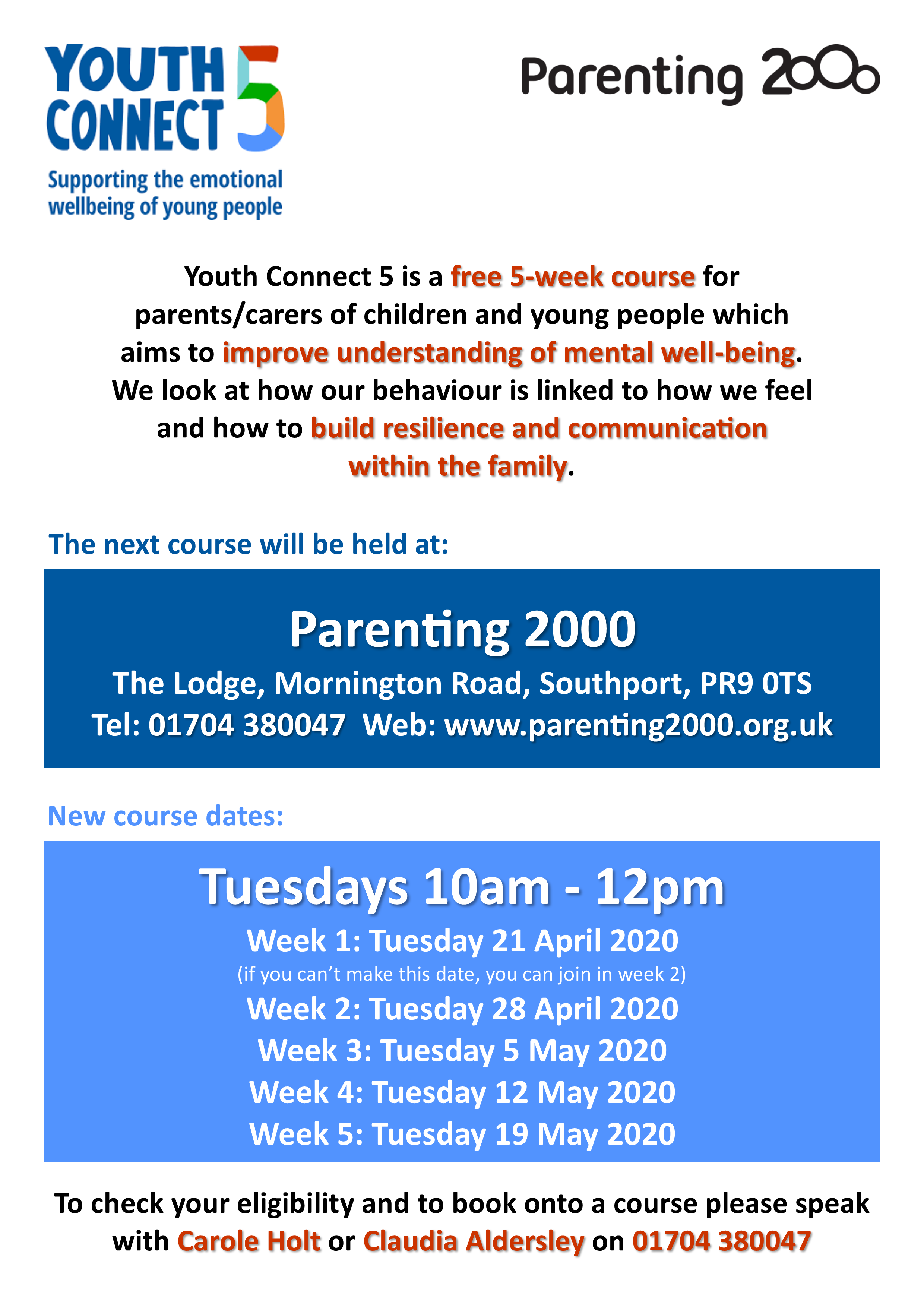 YOUTH CONNECT 5
Supporting the emotional wellbeing of young people

Parenting 2000

Youth Connect 5 is a free 5-week course for parents/carers of children and young people which aims to improve understanding of mental well-being. We look at how our behaviour is linked to how we feel and how to build resilience and communication within the family.

The next course will be held at:

Parenting 2000
The Lodge, Mornington Road, Southport, PR9 0TS
Tel: 01704 380047 Web: www.parenting2000.org.uk

New course dates:

Tuesdays 10am - 12pm
Week 1: Tuesday 21 April 2020
(if you can't make this date, you can join in week 2)
Week 2: Tuesday 28 April 2020
Week 3: Tuesday 5 May 2020
Week 4: Tuesday 12 May 2020
Week 5: Tuesday 19 May 2020

To check your eligibility and to book onto a course please speak with Carole Holt or Claudia Aldersley on 01704 380047